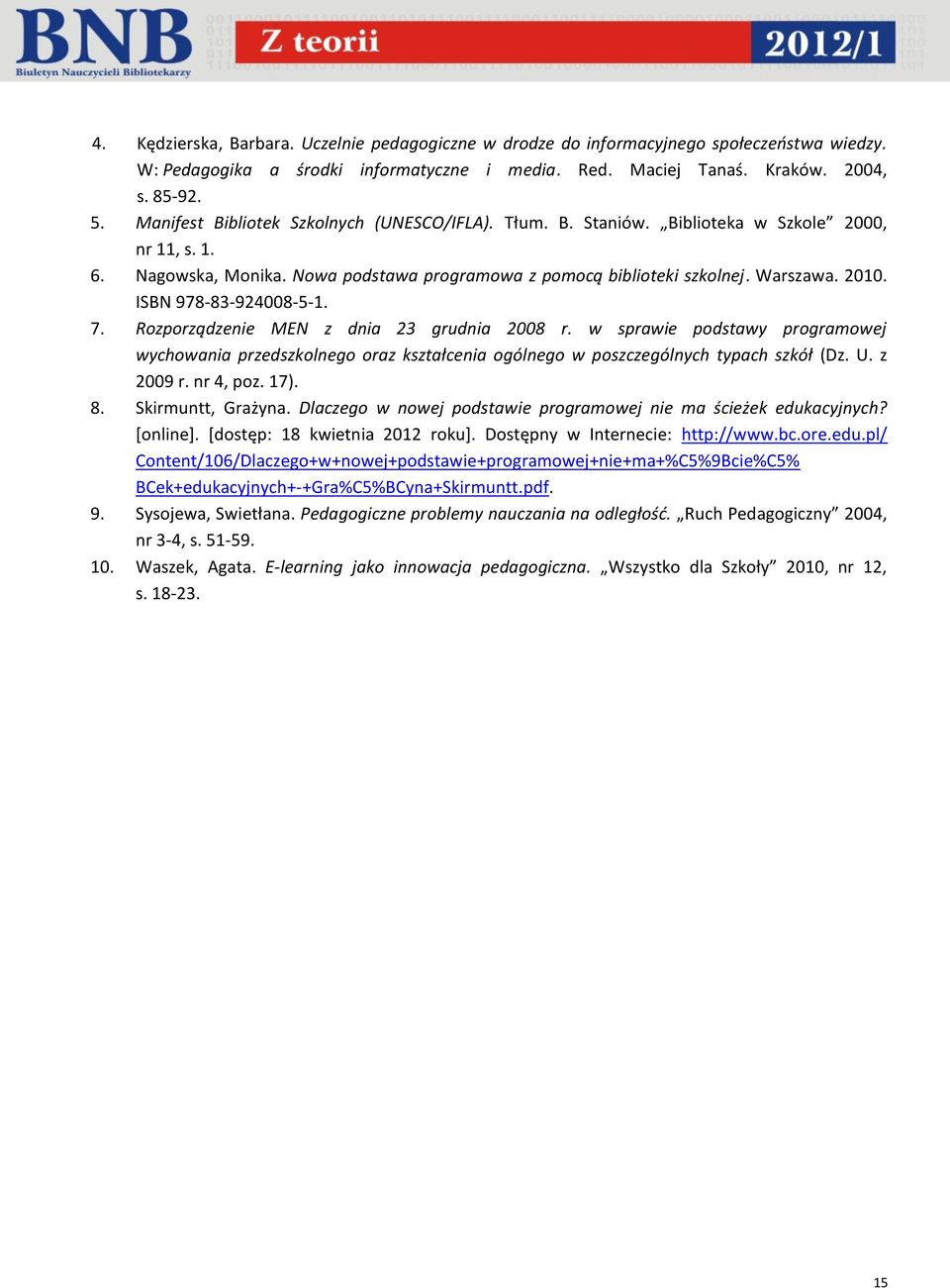 BNB
Biuletyn Nauczycieli Bibliotekarzy
Z teorii
2012/1

4. Kędzierska, Barbara. Uczelnie pedagogiczne w drodze do informacyjnego społeczeństwa wiedzy. W: Pedagogika a środki informatyczne i media. Red. Maciej Tanaś. Kraków. 2004, s. 85-92.
5. Manifest Bibliotek Szkolnych (UNESCO/IFLA). Tłum. B. Staniów. „Biblioteka w Szkole” 2000, nr 11, s. 1.
6. Nagowska, Monika. Nowa podstawa programowa z pomocą biblioteki szkolnej. Warszawa. 2010. ISBN 978-83-924008-5-1.
7. Rozporządzenie MEN z dnia 23 grudnia 2008 r. w sprawie podstawy programowej wychowania przedszkolnego oraz kształcenia ogólnego w poszczególnych typach szkół (Dz. U. z 2009 r. nr 4, poz. 17).
8. Skirmuntt, Grażyna. Dlaczego w nowej podstawie programowej nie ma ścieżek edukacyjnych? [online]. [dostęp: 18 kwietnia 2012 roku]. Dostępny w Internecie: http://www.bc.ore.edu.pl/Content/106/Dlaczego+w+nowej+podstawie+programowej+nie+ma+%C5%9Bcie%C5%BCek+edukacyjnych+-+Gra%C5%BCyna+Skirmuntt.pdf.
9. Sysojewa, Swietłana. Pedagogiczne problemy nauczania na odległość. „Ruch Pedagogiczny” 2004, nr 3-4, s. 51-59.
10. Waszek, Agata. E-learning jako innowacja pedagogiczna. „Wszystko dla Szkoły” 2010, nr 12, s. 18-23.

15